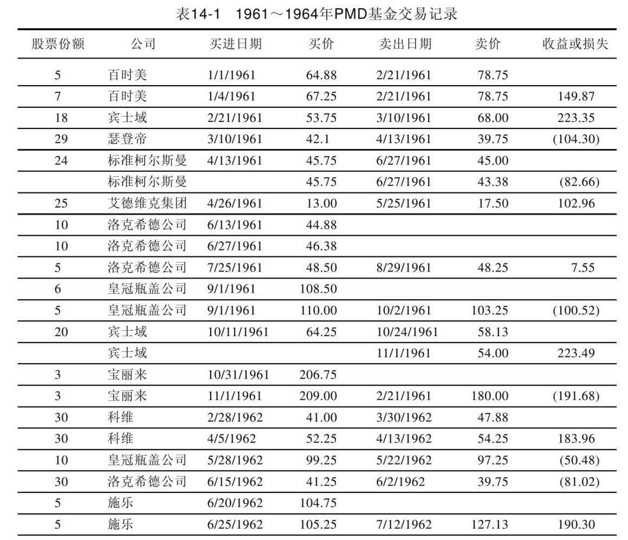 表14-1　1961～1964年PMD基金交易记录

| 股票份额 | 公司 | 买进日期 | 买价 | 卖出日期 | 卖价 | 收益或损失 |
|---|---|---|---|---|---|---|
| 5 | 百时美 | 1/1/1961 | 64.88 | 2/21/1961 | 78.75 | |
| 7 | 百时美 | 1/4/1961 | 67.25 | 2/21/1961 | 78.75 | 149.87 |
| 18 | 宾士域 | 2/21/1961 | 53.75 | 3/10/1961 | 68.00 | 223.35 |
| 29 | 瑟登帝 | 3/10/1961 | 42.1 | 4/13/1961 | 39.75 | (104.30) |
| 24 | 标准柯尔斯曼 | 4/13/1961 | 45.75 | 6/27/1961 | 45.00 | |
| | 标准柯尔斯曼 | | 45.75 | 6/27/1961 | 43.38 | (82.66) |
| 25 | 艾德维克集团 | 4/26/1961 | 13.00 | 5/25/1961 | 17.50 | 102.96 |
| 10 | 洛克希德公司 | 6/13/1961 | 44.88 | | | |
| 10 | 洛克希德公司 | 6/27/1961 | 46.38 | | | |
| 5 | 洛克希德公司 | 7/25/1961 | 48.50 | 8/29/1961 | 48.25 | 7.55 |
| 6 | 皇冠瓶盖公司 | 9/1/1961 | 108.50 | | | |
| 5 | 皇冠瓶盖公司 | 9/1/1961 | 110.00 | 10/2/1961 | 103.25 | (100.52) |
| 20 | 宾士域 | 10/11/1961 | 64.25 | 10/24/1961 | 58.13 | |
| | 宾士域 | | | 11/1/1961 | 54.00 | 223.49 |
| 3 | 宝丽来 | 10/31/1961 | 206.75 | | | |
| 3 | 宝丽来 | 11/1/1961 | 209.00 | 2/21/1961 | 180.00 | (191.68) |
| 30 | 科维 | 2/28/1962 | 41.00 | 3/30/1962 | 47.88 | |
| 30 | 科维 | 4/5/1962 | 52.25 | 4/13/1962 | 54.25 | 183.96 |
| 10 | 皇冠瓶盖公司 | 5/28/1962 | 99.25 | 5/22/1962 | 97.25 | (50.48) |
| 30 | 洛克希德公司 | 6/15/1962 | 41.25 | 6/2/1962 | 39.75 | (81.02) |
| 5 | 施乐 | 6/20/1962 | 104.75 | | | |
| 5 | 施乐 | 6/25/1962 | 105.25 | 7/12/1962 | 127.13 | 190.30 |